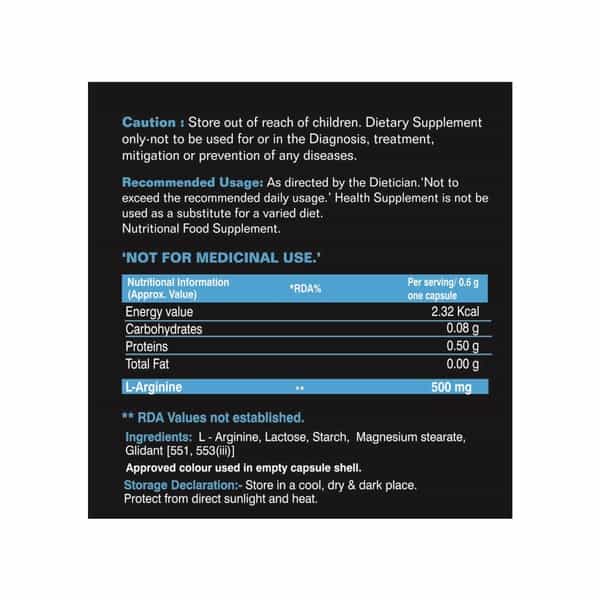 Caution : Store out of reach of children. Dietary Supplement only-not to be used for or in the Diagnosis, treatment, mitigation or prevention of any diseases.

Recommended Usage: As directed by the Dietician.'Not to exceed the recommended daily usage.' Health Supplement is not be used as a substitute for a varied diet.
Nutritional Food Supplement.

'NOT FOR MEDICINAL USE.'

| Nutritional Information (Approx. Value) | *RDA% | Per serving/ 0.6 g one capsule |
|---|---|---|
| Energy value | | 2.32 Kcal |
| Carbohydrates | | 0.08 g |
| Proteins | | 0.50 g |
| Total Fat | | 0.00 g |
| L-Arginine | ** | 500 mg |

** RDA Values not established.

Ingredients: L - Arginine, Lactose, Starch, Magnesium stearate, Glidant [551, 553(iii)]

Approved colour used in empty capsule shell.

Storage Declaration:- Store in a cool, dry & dark place. Protect from direct sunlight and heat.